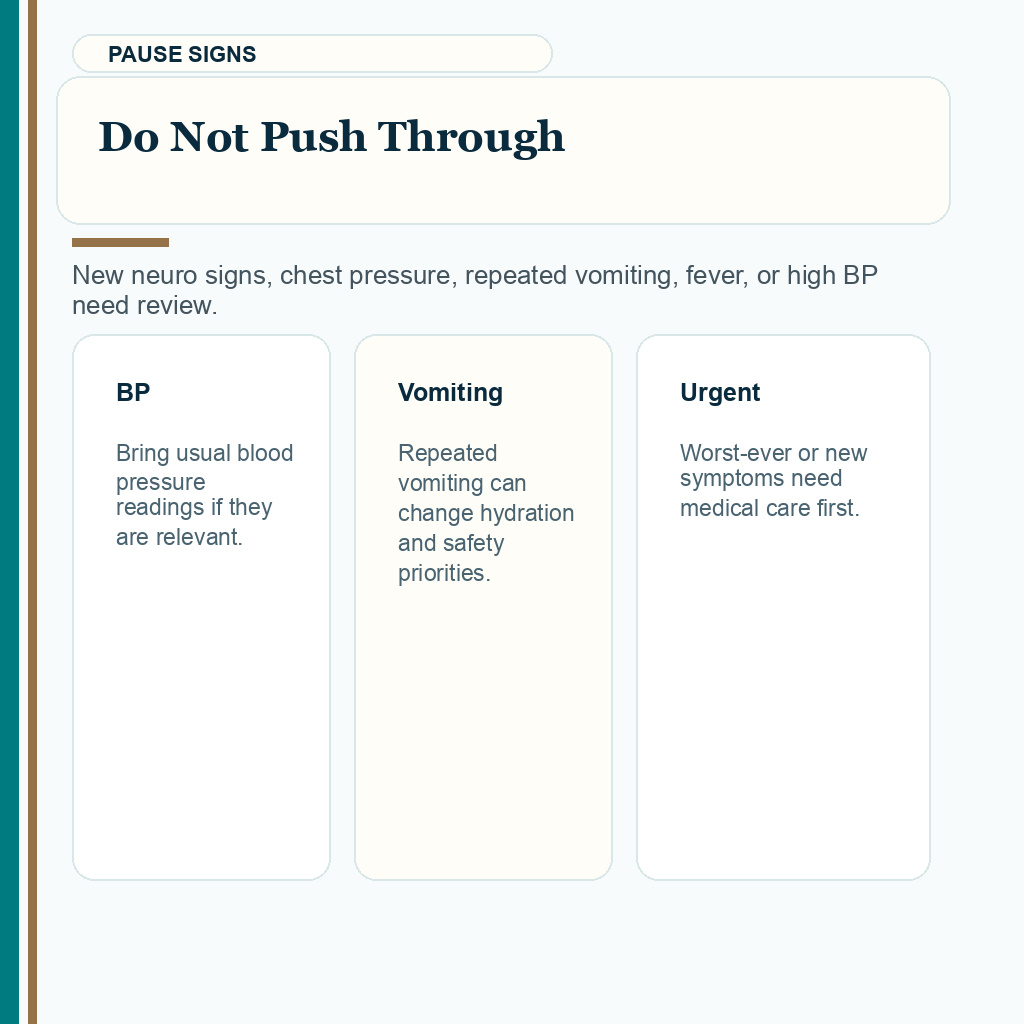 PAUSE SIGNS

Do Not Push Through

New neuro signs, chest pressure, repeated vomiting, fever, or high BP need review.

BP

Bring usual blood pressure readings if they are relevant.

Vomiting

Repeated vomiting can change hydration and safety priorities.

Urgent

Worst-ever or new symptoms need medical care first.